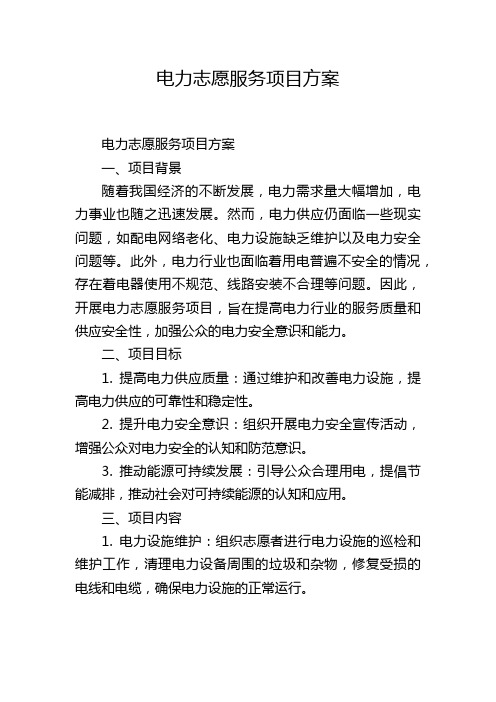 电力志愿服务项目方案

电力志愿服务项目方案

一、项目背景

随着我国经济的不断发展，电力需求量大幅增加，电力事业也随之迅速发展。然而，电力供应仍面临一些现实问题，如配电网络老化、电力设施缺乏维护以及电力安全问题等。此外，电力行业也面临着用电普遍不安全的情况，存在着电器使用不规范、线路安装不合理等问题。因此，开展电力志愿服务项目，旨在提高电力行业的服务质量和供应安全性，加强公众的电力安全意识和能力。

二、项目目标

1. 提高电力供应质量：通过维护和改善电力设施，提高电力供应的可靠性和稳定性。

2. 提升电力安全意识：组织开展电力安全宣传活动，增强公众对电力安全的认知和防范意识。

3. 推动能源可持续发展：引导公众合理用电，提倡节能减排，推动社会对可持续能源的认知和应用。

三、项目内容

1. 电力设施维护：组织志愿者进行电力设施的巡检和维护工作，清理电力设备周围的垃圾和杂物，修复受损的电线和电缆，确保电力设施的正常运行。